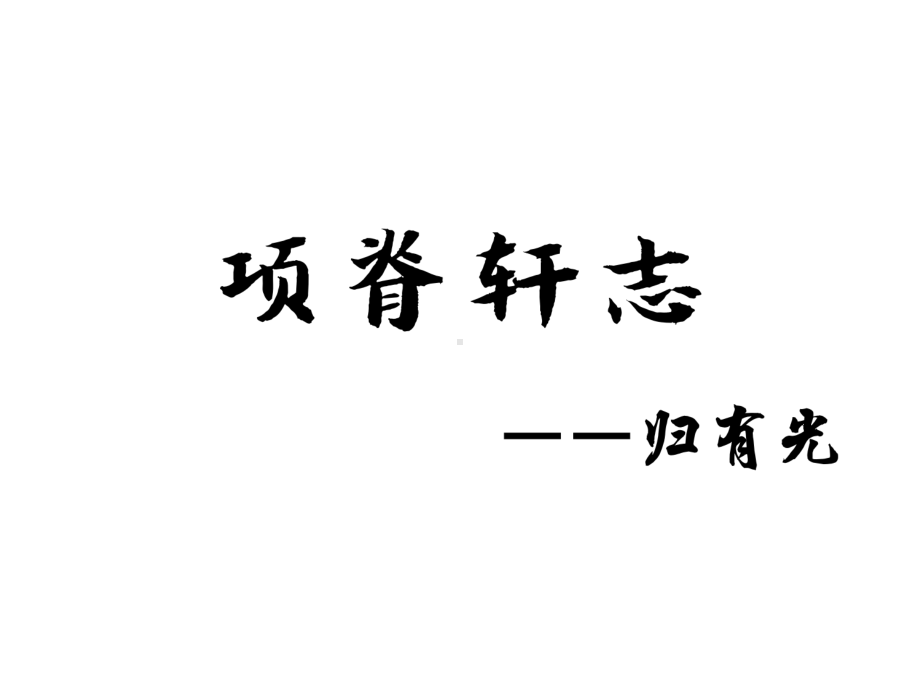 项脊轩志

——归有光